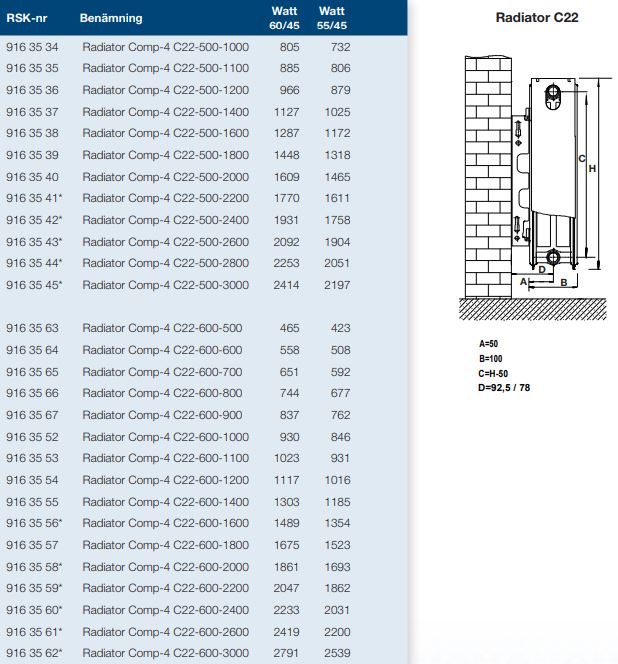 | RSK-nr | Benämning | Watt 60/45 | Watt 55/45 |
|---|---|---|---|
| 916 35 34 | Radiator Comp-4 C22-500-1000 | 805 | 732 |
| 916 35 35 | Radiator Comp-4 C22-500-1100 | 885 | 806 |
| 916 35 36 | Radiator Comp-4 C22-500-1200 | 966 | 879 |
| 916 35 37 | Radiator Comp-4 C22-500-1400 | 1127 | 1025 |
| 916 35 38 | Radiator Comp-4 C22-500-1600 | 1287 | 1172 |
| 916 35 39 | Radiator Comp-4 C22-500-1800 | 1448 | 1318 |
| 916 35 40 | Radiator Comp-4 C22-500-2000 | 1609 | 1465 |
| 916 35 41* | Radiator Comp-4 C22-500-2200 | 1770 | 1611 |
| 916 35 42* | Radiator Comp-4 C22-500-2400 | 1931 | 1758 |
| 916 35 43* | Radiator Comp-4 C22-500-2600 | 2092 | 1904 |
| 916 35 44* | Radiator Comp-4 C22-500-2800 | 2253 | 2051 |
| 916 35 45* | Radiator Comp-4 C22-500-3000 | 2414 | 2197 |
| 916 35 63 | Radiator Comp-4 C22-600-500 | 465 | 423 |
| 916 35 64 | Radiator Comp-4 C22-600-600 | 558 | 508 |
| 916 35 65 | Radiator Comp-4 C22-600-700 | 651 | 592 |
| 916 35 66 | Radiator Comp-4 C22-600-800 | 744 | 677 |
| 916 35 67 | Radiator Comp-4 C22-600-900 | 837 | 762 |
| 916 35 52 | Radiator Comp-4 C22-600-1000 | 930 | 846 |
| 916 35 53 | Radiator Comp-4 C22-600-1100 | 1023 | 931 |
| 916 35 54 | Radiator Comp-4 C22-600-1200 | 1117 | 1016 |
| 916 35 55 | Radiator Comp-4 C22-600-1400 | 1303 | 1185 |
| 916 35 56* | Radiator Comp-4 C22-600-1600 | 1489 | 1354 |
| 916 35 57 | Radiator Comp-4 C22-600-1800 | 1675 | 1523 |
| 916 35 58* | Radiator Comp-4 C22-600-2000 | 1861 | 1693 |
| 916 35 59* | Radiator Comp-4 C22-600-2200 | 2047 | 1862 |
| 916 35 60* | Radiator Comp-4 C22-600-2400 | 2233 | 2031 |
| 916 35 61* | Radiator Comp-4 C22-600-2600 | 2419 | 2200 |
| 916 35 62* | Radiator Comp-4 C22-600-3000 | 2791 | 2539 |

Radiator C22

C H D A B

A=50
B=100
C=H-50
D=92,5 / 78